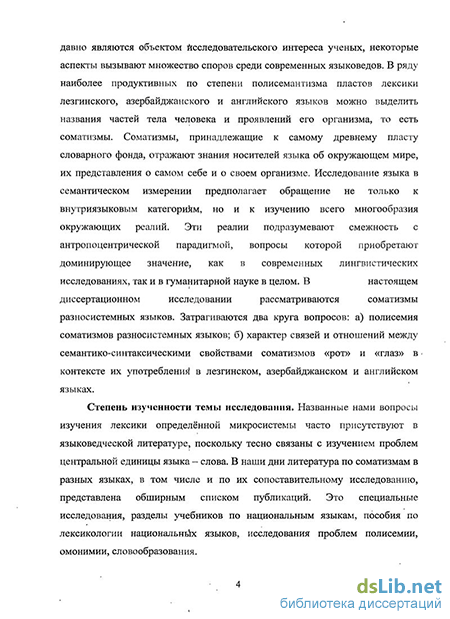 давно являются объектом исследовательского интереса ученых, некоторые аспекты вызывают множество споров среди современных языковедов. В ряду наиболее продуктивных по степени полисемантизма пластов лексики лезгинского, азербайджанского и английского языков можно выделить названия частей тела человека и проявлений его организма, то есть соматизмы. Соматизмы, принадлежащие к самому древнему пласту словарного фонда, отражают знания носителей языка об окружающем мире, их представления о самом себе и о своем организме. Исследование языка в семантическом измерении предполагает обращение не только к внутриязыковым категориям, но и к изучению всего многообразия окружающих реалий. Эти реалии подразумевают смежность с антропоцентрической парадигмой, вопросы которой приобретают доминирующее значение, как в современных лингвистических исследованиях, так и в гуманитарной науке в целом. В настоящем диссертационном исследовании рассматриваются соматизмы разносистемных языков. Затрагиваются два круга вопросов: а) полисемия соматизмов разносистемных языков; б) характер связей и отношений между семантико-синтаксическими свойствами соматизмов «рот» и «глаз» в контексте их употребления в лезгинском, азербайджанском и английском языках.

Степень изученности темы исследования. Названные нами вопросы изучения лексики определённой микросистемы часто присутствуют в языковедческой литературе, поскольку тесно связаны с изучением проблем центральной единицы языка – слова. В наши дни литература по соматизмам в разных языках, в том числе и по их сопоставительному исследованию, представлена обширным списком публикаций. Это специальные исследования, разделы учебников по национальным языкам, пособия по лексикологии национальных языков, исследования проблем полисемии, омонимии, словообразования.

4

dsLib.net
библиотека диссертаций